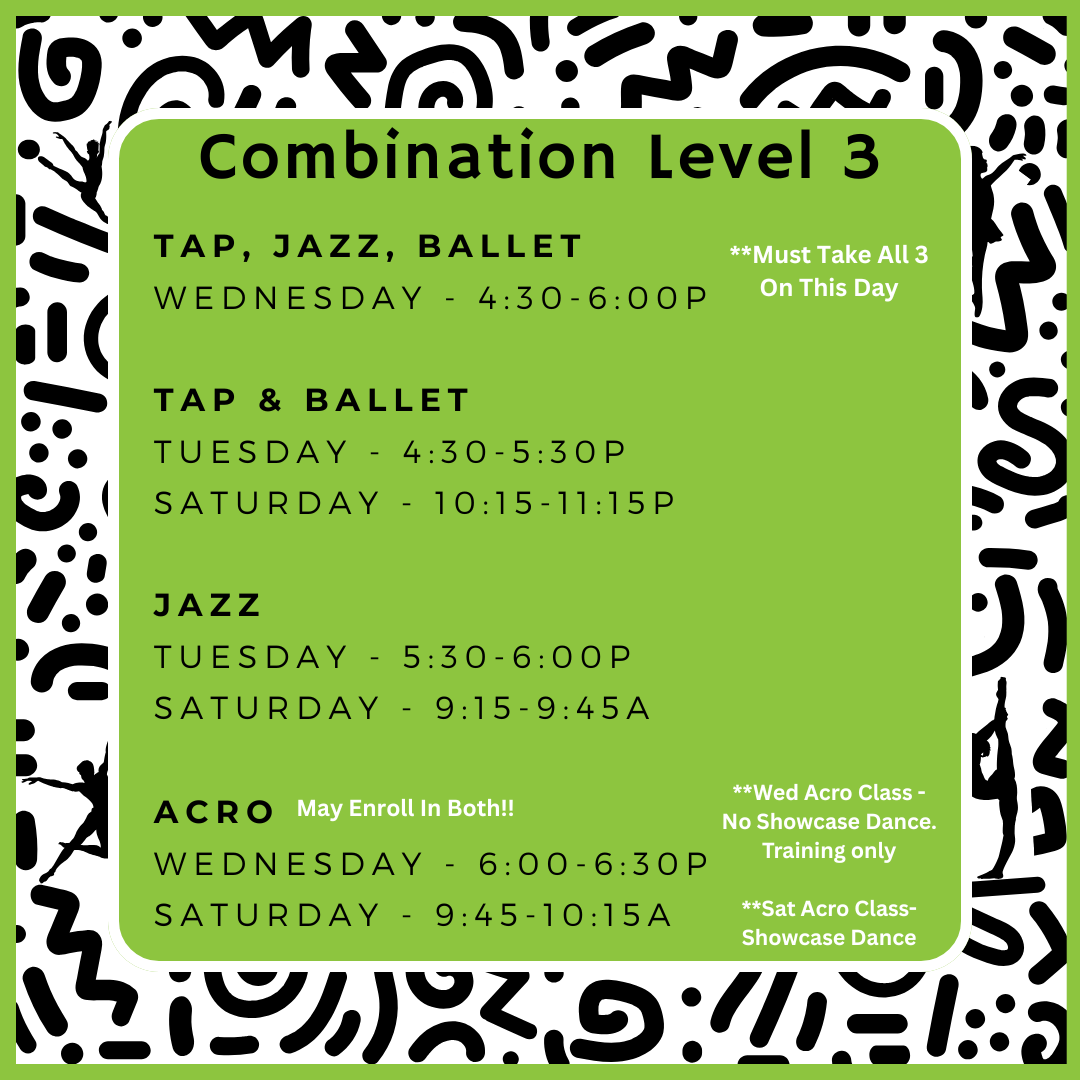 Combination Level 3

TAP, JAZZ, BALLET
WEDNESDAY - 4:30-6:00P

**Must Take All 3 On This Day

TAP & BALLET
TUESDAY - 4:30-5:30P
SATURDAY - 10:15-11:15P

JAZZ
TUESDAY - 5:30-6:00P
SATURDAY - 9:15-9:45A

ACRO May Enroll In Both!!
WEDNESDAY - 6:00-6:30P
SATURDAY - 9:45-10:15A

**Wed Acro Class - No Showcase Dance. Training only

**Sat Acro Class- Showcase Dance